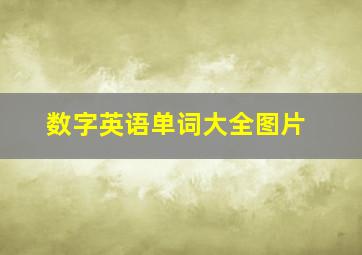 数字英语单词大全图片